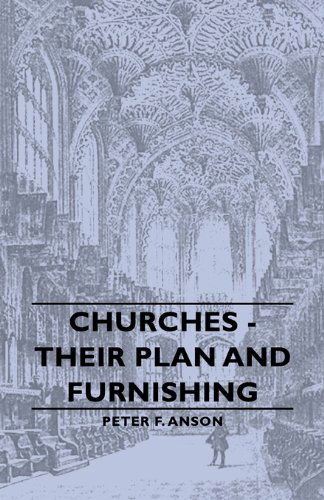 CHURCHES - THEIR PLAN AND FURNISHING

PETER F. ANSON